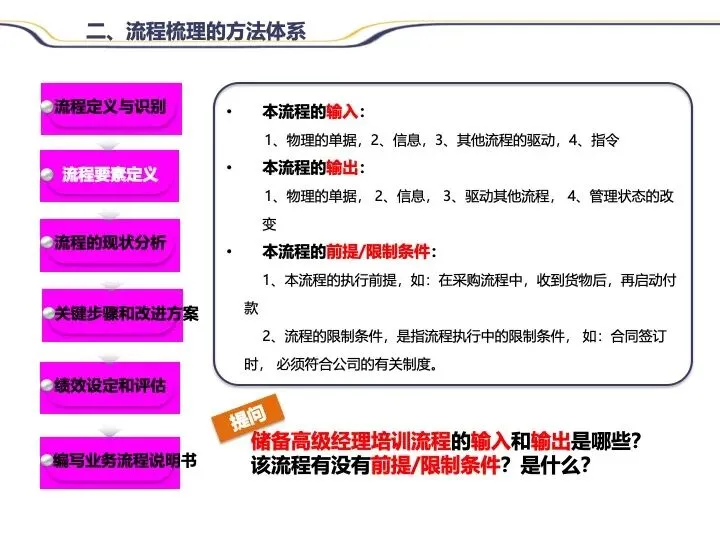 二、流程梳理的方法体系

流程定义与识别

流程要素定义

流程的现状分析

关键步骤和改进方案

绩效设定和评估

编写业务流程说明书

• 本流程的输入：
1、物理的单据，2、信息，3、其他流程的驱动，4、指令

• 本流程的输出：
1、物理的单据， 2、信息， 3、驱动其他流程， 4、管理状态的改变

• 本流程的前提/限制条件：
1、本流程的执行前提，如：在采购流程中，收到货物后，再启动付款
2、流程的限制条件，是指流程执行中的限制条件， 如：合同签订时， 必须符合公司的有关制度。

提问

储备高级经理培训流程的输入和输出是哪些？
该流程有没有前提/限制条件？是什么？